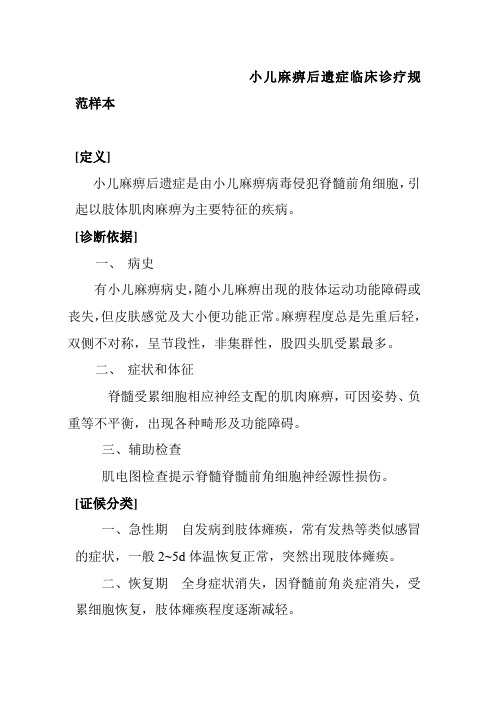 小儿麻痹后遗症临床诊疗规范样本

[定义]

小儿麻痹后遗症是由小儿麻痹病毒侵犯脊髓前角细胞，引起以肢体肌肉麻痹为主要特征的疾病。

[诊断依据]

一、 病史

有小儿麻痹病史，随小儿麻痹出现的肢体运动功能障碍或丧失，但皮肤感觉及大小便功能正常。麻痹程度总是先重后轻，双侧不对称，呈节段性，非集群性，股四头肌受累最多。

二、 症状和体征

脊髓受累细胞相应神经支配的肌肉麻痹，可因姿势、负重等不平衡，出现各种畸形及功能障碍。

三、辅助检查

肌电图检查提示脊髓脊髓前角细胞神经源性损伤。

[证候分类]

一、急性期 自发病到肢体瘫痪，常有发热等类似感冒的症状，一般 2~5d 体温恢复正常，突然出现肢体瘫痪。

二、恢复期 全身症状消失，因脊髓前角炎症消失，受累细胞恢复，肢体瘫痪程度逐渐减轻。